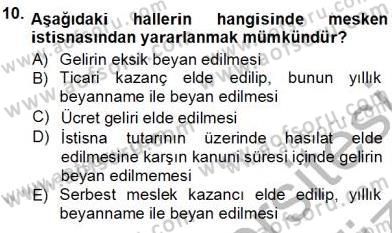 10. Aşağıdaki hallerin hangisinde mesken istisnasından yararlanmak mümkündür?

A) Gelirin eksik beyan edilmesi
B) Ticari kazanç elde edilip, bunun yıllık beyanname ile beyan edilmesi
C) Ücret geliri elde edilmesi
D) İstisna tutarının üzerinde hasılat elde edilmesine karşın kanuni süresi içinde gelirin beyan edilmemesi
E) Serbest meslek kazancı elde edilip, yıllık beyanname ile beyan edilmesi

www.aofsoru.com